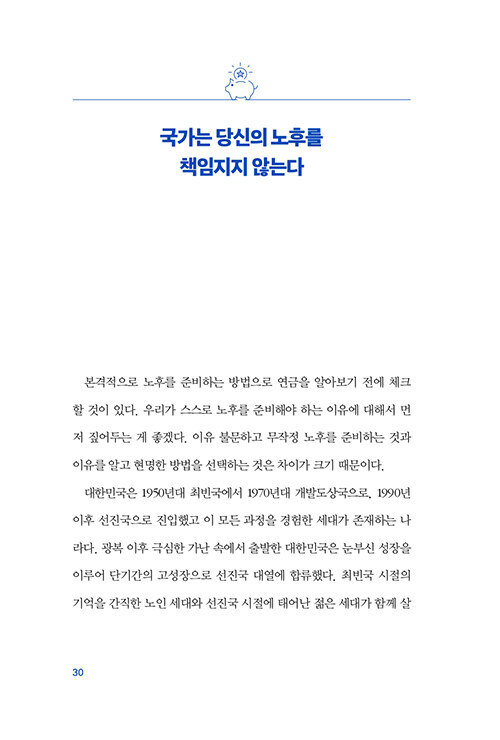 국가는 당신의 노후를
책임지지 않는다

본격적으로 노후를 준비하는 방법으로 연금을 알아보기 전에 체크할 것이 있다. 우리가 스스로 노후를 준비해야 하는 이유에 대해서 먼저 짚어두는 게 좋겠다. 이유 불문하고 무작정 노후를 준비하는 것과 이유를 알고 현명한 방법을 선택하는 것은 차이가 크기 때문이다.

대한민국은 1950년대 최빈국에서 1970년대 개발도상국으로, 1990년 이후 선진국으로 진입했고 이 모든 과정을 경험한 세대가 존재하는 나라다. 광복 이후 극심한 가난 속에서 출발한 대한민국은 눈부신 성장을 이루어 단기간의 고성장으로 선진국 대열에 합류했다. 최빈국 시절의 기억을 간직한 노인 세대와 선진국 시절에 태어난 젊은 세대가 함께 살

30